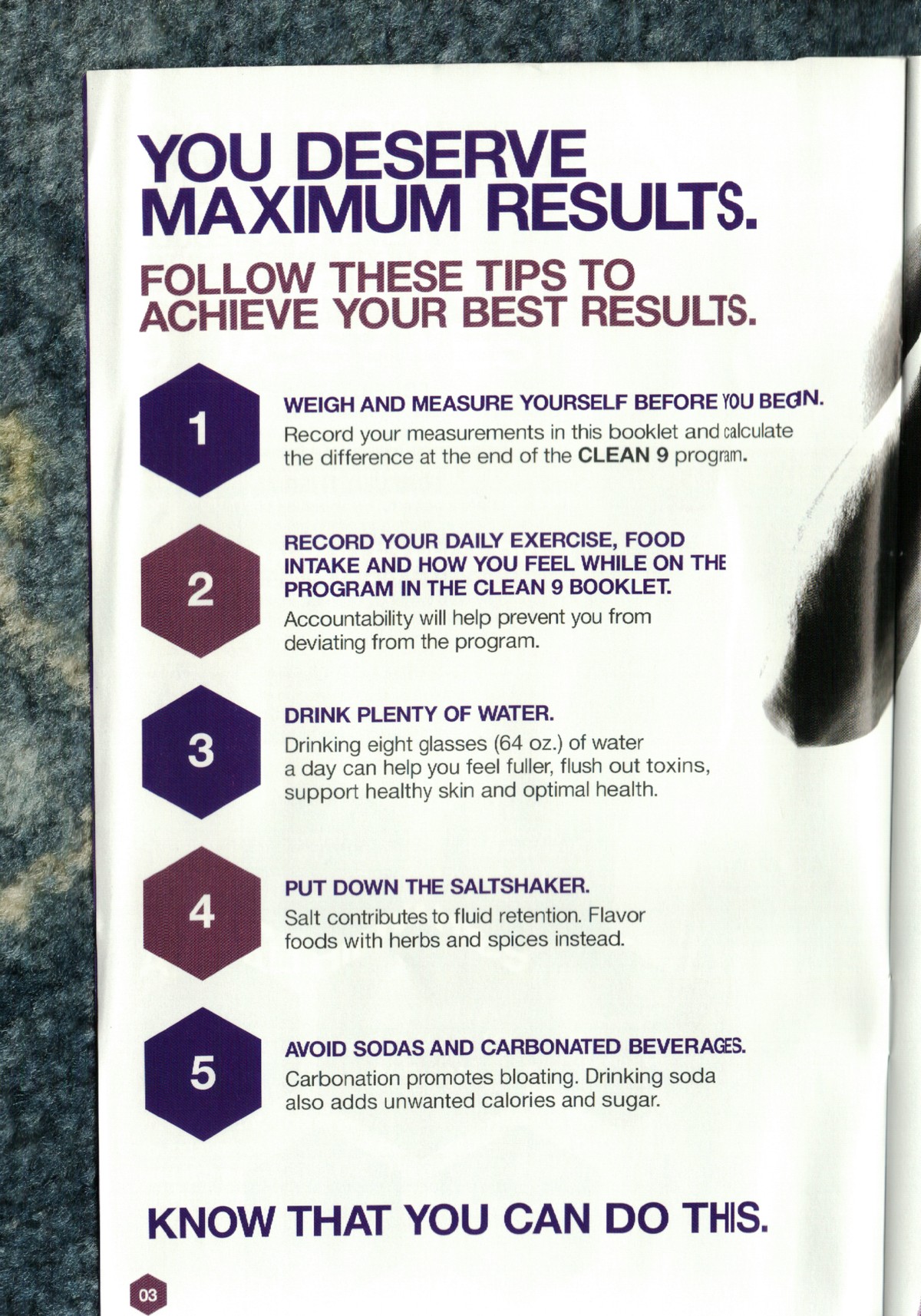 YOU DESERVE MAXIMUM RESULTS.

FOLLOW THESE TIPS TO ACHIEVE YOUR BEST RESULTS.

1

WEIGH AND MEASURE YOURSELF BEFORE YOU BEGIN.

Record your measurements in this booklet and calculate the difference at the end of the CLEAN 9 program.

2

RECORD YOUR DAILY EXERCISE, FOOD INTAKE AND HOW YOU FEEL WHILE ON THE PROGRAM IN THE CLEAN 9 BOOKLET.

Accountability will help prevent you from deviating from the program.

3

DRINK PLENTY OF WATER.

Drinking eight glasses (64 oz.) of water a day can help you feel fuller, flush out toxins, support healthy skin and optimal health.

4

PUT DOWN THE SALTSHAKER.

Salt contributes to fluid retention. Flavor foods with herbs and spices instead.

5

AVOID SODAS AND CARBONATED BEVERAGES.

Carbonation promotes bloating. Drinking soda also adds unwanted calories and sugar.

KNOW THAT YOU CAN DO THIS.

03